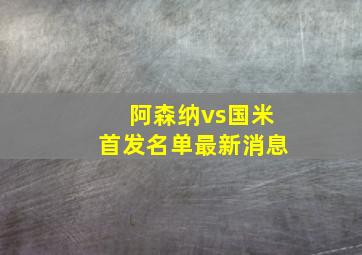 阿森纳vs国米
首发名单最新消息